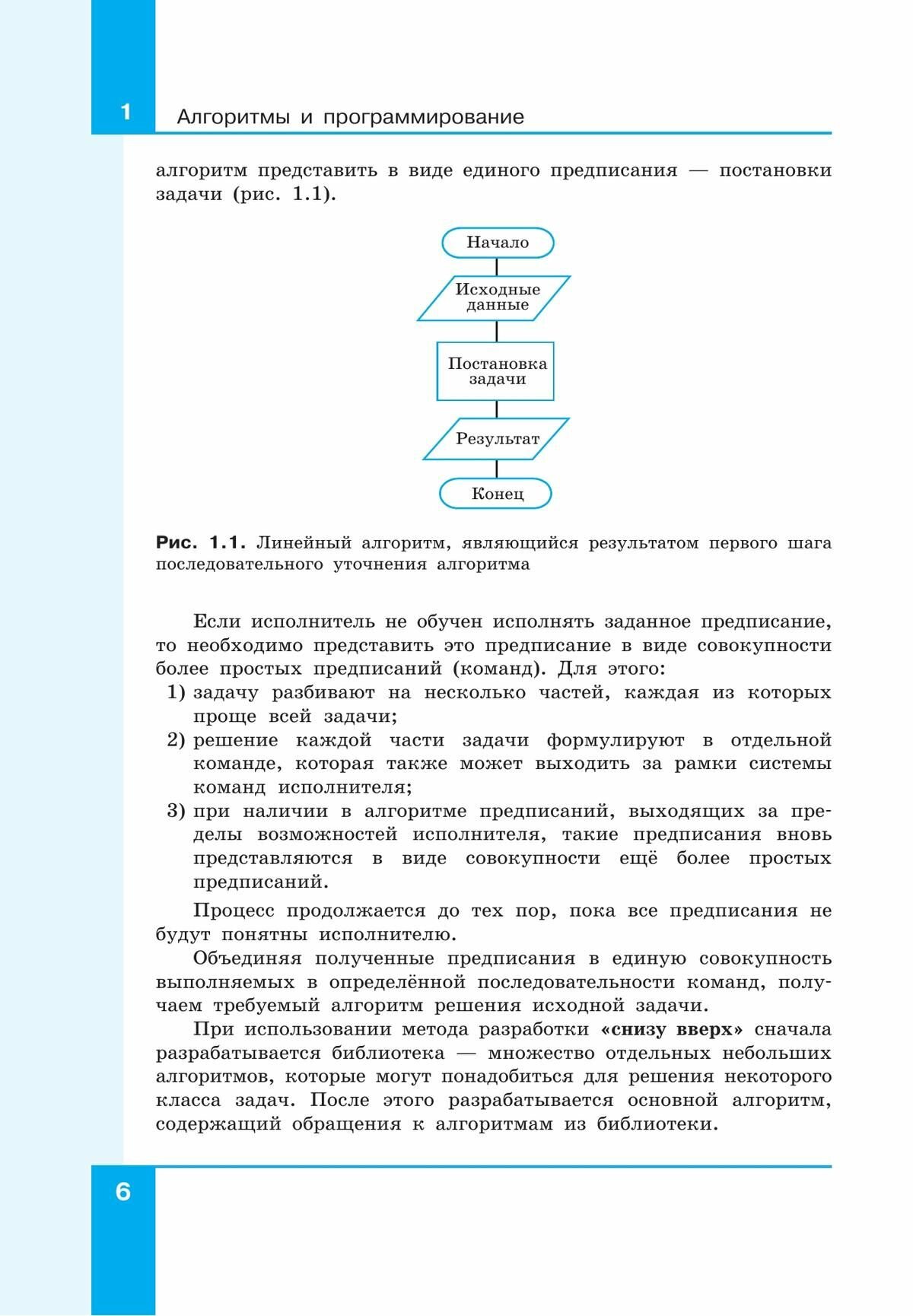 1 Алгоритмы и программирование

алгоритм представить в виде единого предписания — постановки задачи (рис. 1.1).

Начало

Исходные данные

Постановка задачи

Результат

Конец

Рис. 1.1. Линейный алгоритм, являющийся результатом первого шага последовательного уточнения алгоритма

Если исполнитель не обучен исполнять заданное предписание, то необходимо представить это предписание в виде совокупности более простых предписаний (команд). Для этого:
1) задачу разбивают на несколько частей, каждая из которых проще всей задачи;
2) решение каждой части задачи формулируют в отдельной команде, которая также может выходить за рамки системы команд исполнителя;
3) при наличии в алгоритме предписаний, выходящих за пределы возможностей исполнителя, такие предписания вновь представляются в виде совокупности ещё более простых предписаний.

Процесс продолжается до тех пор, пока все предписания не будут понятны исполнителю.

Объединяя полученные предписания в единую совокупность выполняемых в определённой последовательности команд, получаем требуемый алгоритм решения исходной задачи.

При использовании метода разработки «снизу вверх» сначала разрабатывается библиотека — множество отдельных небольших алгоритмов, которые могут понадобиться для решения некоторого класса задач. После этого разрабатывается основной алгоритм, содержащий обращения к алгоритмам из библиотеки.

6